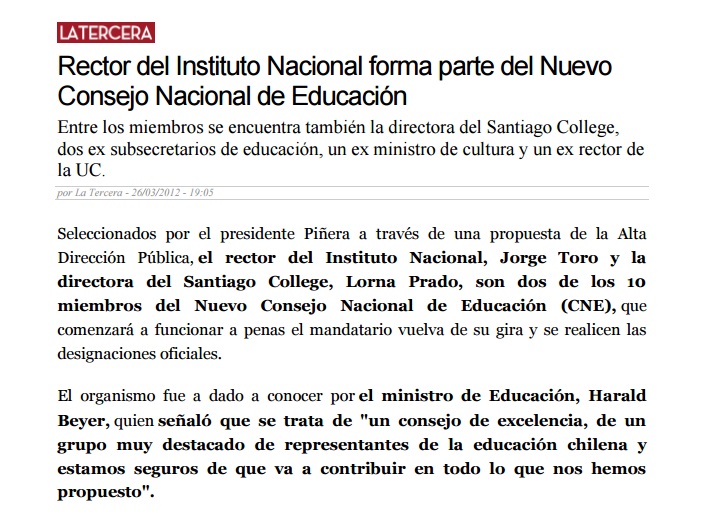 LATERCERA

Rector del Instituto Nacional forma parte del Nuevo Consejo Nacional de Educación

Entre los miembros se encuentra también la directora del Santiago College, dos ex subsecretarios de educación, un ex ministro de cultura y un ex rector de la UC.

por La Tercera - 26/03/2012 - 19:05

Seleccionados por el presidente Piñera a través de una propuesta de la Alta Dirección Pública, el rector del Instituto Nacional, Jorge Toro y la directora del Santiago College, Lorna Prado, son dos de los 10 miembros del Nuevo Consejo Nacional de Educación (CNE), que comenzará a funcionar a penas el mandatario vuelva de su gira y se realicen las designaciones oficiales.

El organismo fue a dado a conocer por el ministro de Educación, Harald Beyer, quien señaló que se trata de "un consejo de excelencia, de un grupo muy destacado de representantes de la educación chilena y estamos seguros de que va a contribuir en todo lo que nos hemos propuesto".